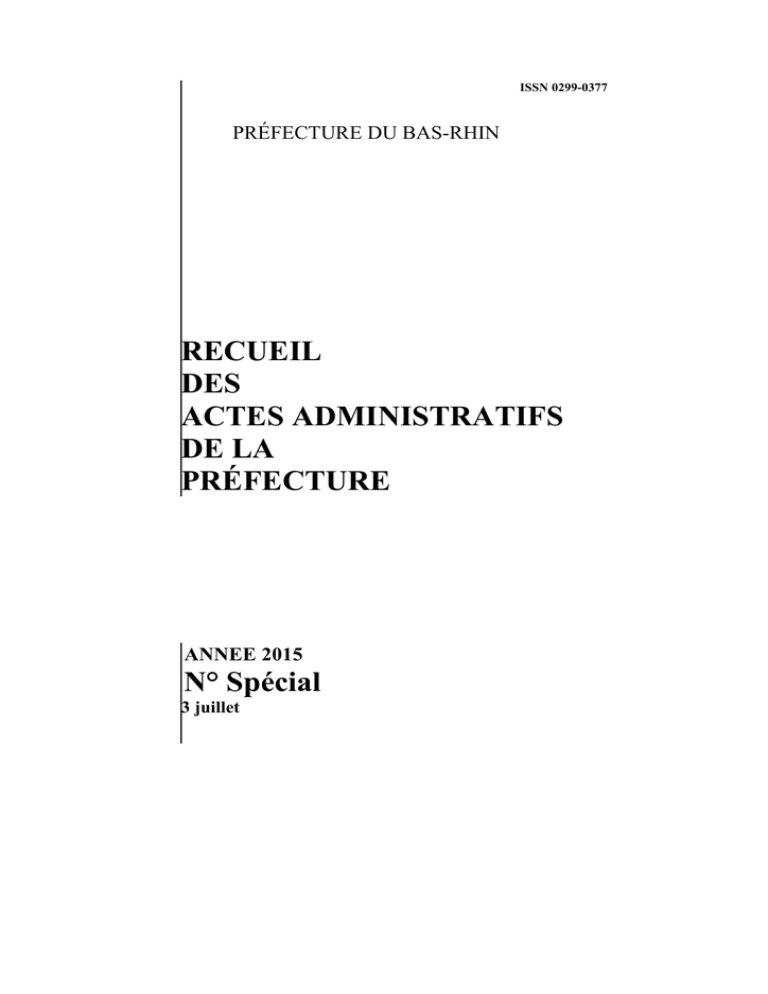 ISSN 0299-0377

PRÉFECTURE DU BAS-RHIN

RECUEIL
DES
ACTES ADMINISTRATIFS
DE LA
PRÉFECTURE

ANNEE 2015
N° Spécial
3 juillet